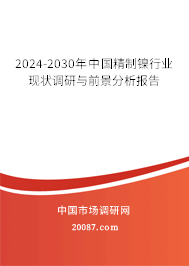 2024-2030年中国精制镍行业现状调研与前景分析报告

中国市场调研网

20087.com